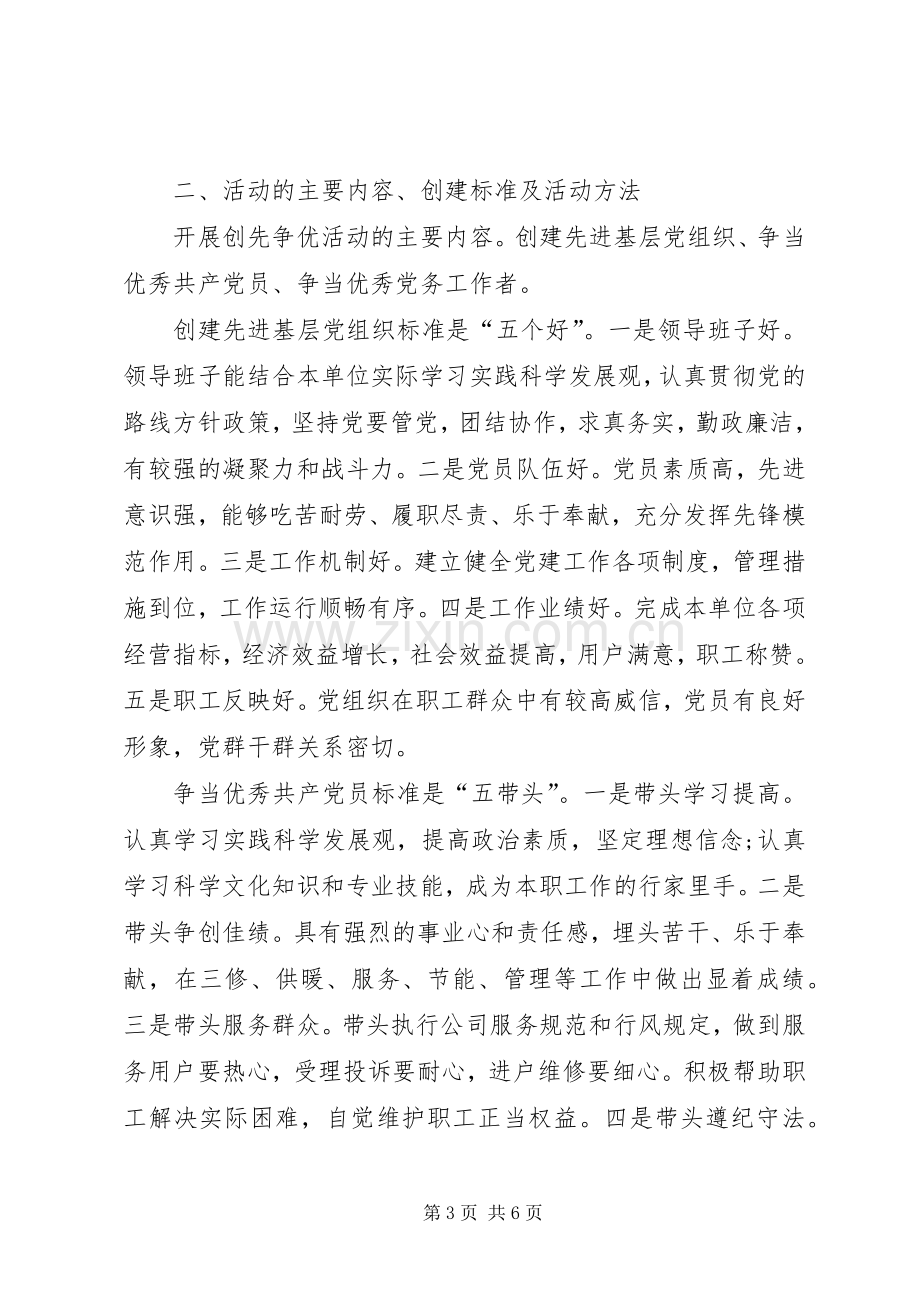 二、活动的主要内容、创建标准及活动方法

开展创先争优活动的主要内容。创建先进基层党组织、争当优秀共产党员、争当优秀党务工作者。

创建先进基层党组织标准是“五个好”。一是领导班子好。领导班子能结合本单位实际学习实践科学发展观，认真贯彻党的路线方针政策，坚持党要管党，团结协作，求真务实，勤政廉洁，有较强的凝聚力和战斗力。二是党员队伍好。党员素质高，先进意识强，能够吃苦耐劳、履职尽责、乐于奉献，充分发挥先锋模范作用。三是工作机制好。建立健全党建工作各项制度，管理措施到位，工作运行顺畅有序。四是工作业绩好。完成本单位各项经营指标，经济效益增长，社会效益提高，用户满意，职工称赞。五是职工反映好。党组织在职工群众中有较高威信，党员有良好形象，党群干群关系密切。

争当优秀共产党员标准是“五带头”。一是带头学习提高。认真学习实践科学发展观，提高政治素质，坚定理想信念;认真学习科学文化知识和专业技能，成为本职工作的行家里手。二是带头争创佳绩。具有强烈的事业心和责任感，埋头苦干、乐于奉献，在三修、供暖、服务、节能、管理等工作中做出显着成绩。三是带头服务群众。带头执行公司服务规范和行风规定，做到服务用户要热心，受理投诉要耐心，进户维修要细心。积极帮助职工解决实际困难，自觉维护职工正当权益。四是带头遵纪守法。

第3页 共6页

www.zixin.com.cn